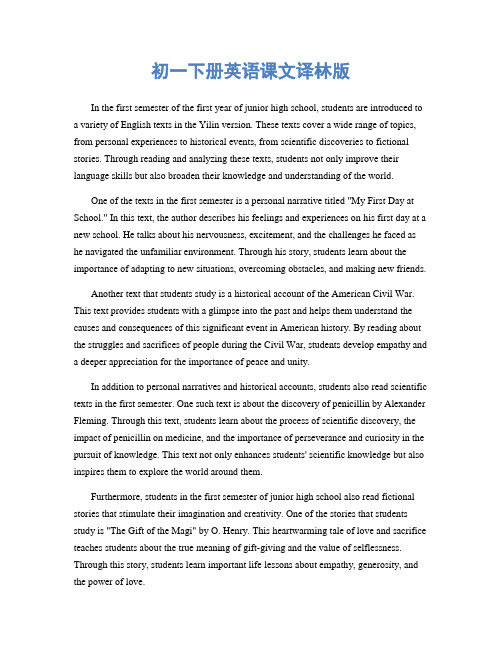 初一下册英语课文译林版

In the first semester of the first year of junior high school, students are introduced to a variety of English texts in the Yilin version. These texts cover a wide range of topics, from personal experiences to historical events, from scientific discoveries to fictional stories. Through reading and analyzing these texts, students not only improve their language skills but also broaden their knowledge and understanding of the world.

One of the texts in the first semester is a personal narrative titled "My First Day at School." In this text, the author describes his feelings and experiences on his first day at a new school. He talks about his nervousness, excitement, and the challenges he faced as he navigated the unfamiliar environment. Through his story, students learn about the importance of adapting to new situations, overcoming obstacles, and making new friends.

Another text that students study is a historical account of the American Civil War. This text provides students with a glimpse into the past and helps them understand the causes and consequences of this significant event in American history. By reading about the struggles and sacrifices of people during the Civil War, students develop empathy and a deeper appreciation for the importance of peace and unity.

In addition to personal narratives and historical accounts, students also read scientific texts in the first semester. One such text is about the discovery of penicillin by Alexander Fleming. Through this text, students learn about the process of scientific discovery, the impact of penicillin on medicine, and the importance of perseverance and curiosity in the pursuit of knowledge. This text not only enhances students' scientific knowledge but also inspires them to explore the world around them.

Furthermore, students in the first semester of junior high school also read fictional stories that stimulate their imagination and creativity. One of the stories that students study is "The Gift of the Magi" by O. Henry. This heartwarming tale of love and sacrifice teaches students about the true meaning of gift-giving and the value of selflessness. Through this story, students learn important life lessons about empathy, generosity, and the power of love.